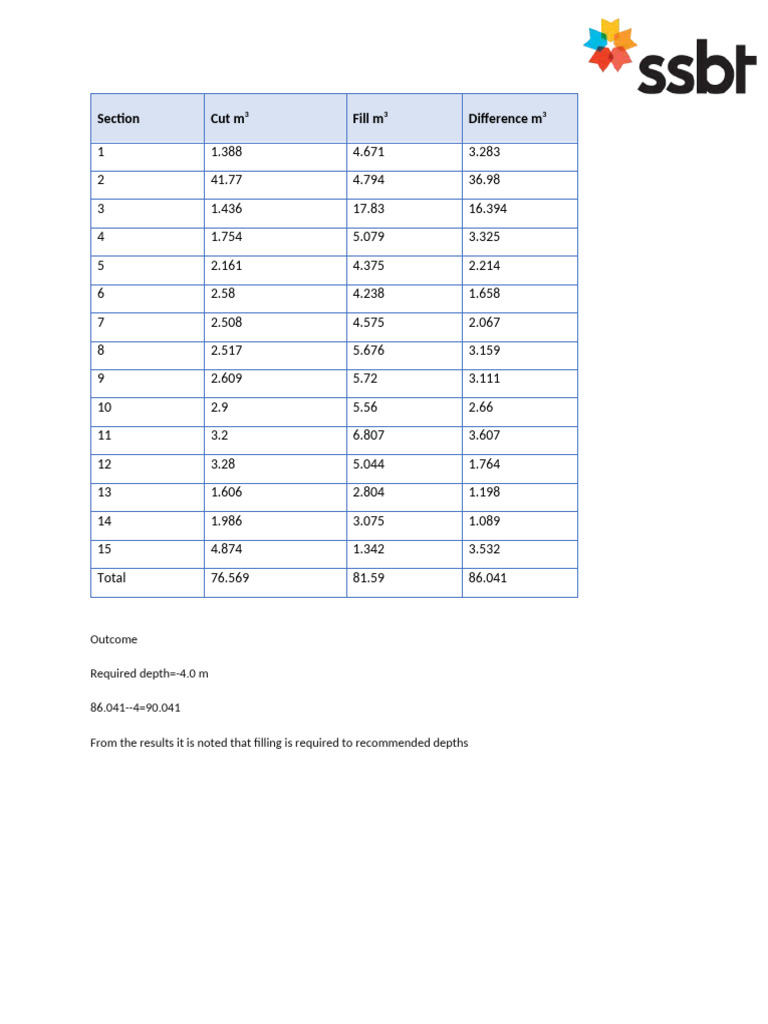 ssbt

| Section | Cut $m^3$ | Fill $m^3$ | Difference $m^3$ |
|---|---|---|---|
| 1 | 1.388 | 4.671 | 3.283 |
| 2 | 41.77 | 4.794 | 36.98 |
| 3 | 1.436 | 17.83 | 16.394 |
| 4 | 1.754 | 5.079 | 3.325 |
| 5 | 2.161 | 4.375 | 2.214 |
| 6 | 2.58 | 4.238 | 1.658 |
| 7 | 2.508 | 4.575 | 2.067 |
| 8 | 2.517 | 5.676 | 3.159 |
| 9 | 2.609 | 5.72 | 3.111 |
| 10 | 2.9 | 5.56 | 2.66 |
| 11 | 3.2 | 6.807 | 3.607 |
| 12 | 3.28 | 5.044 | 1.764 |
| 13 | 1.606 | 2.804 | 1.198 |
| 14 | 1.986 | 3.075 | 1.089 |
| 15 | 4.874 | 1.342 | 3.532 |
| Total | 76.569 | 81.59 | 86.041 |

Outcome

Required depth=-4.0 m

86.041--4=90.041

From the results it is noted that filling is required to recommended depths